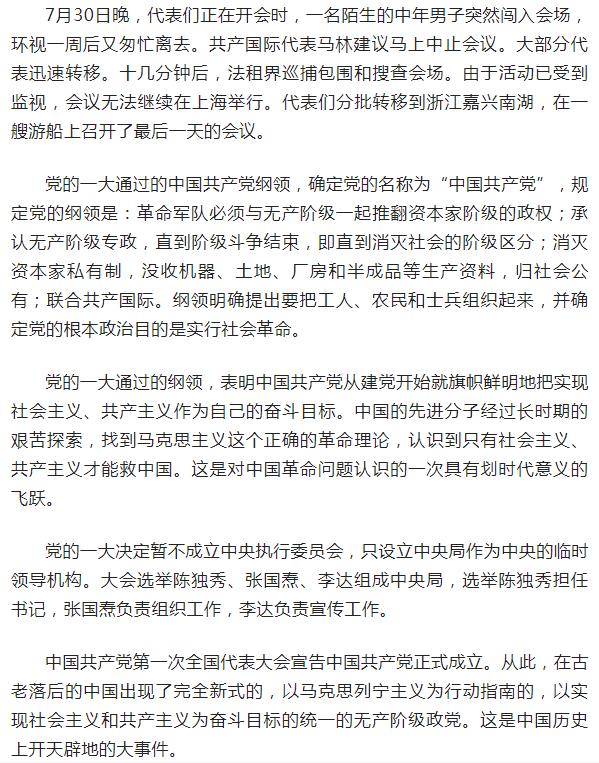 7月30日晚，代表们正在开会时，一名陌生的中年男子突然闯入会场，环视一周后又匆忙离去。共产国际代表马林建议马上中止会议。大部分代表迅速转移。十几分钟后，法租界巡捕包围和搜查会场。由于活动已受到监视，会议无法继续在上海举行。代表们分批转移到浙江嘉兴南湖，在一艘游船上召开了最后一天的会议。

党的一大通过的中国共产党纲领，确定党的名称为“中国共产党”，规定党的纲领是：革命军队必须与无产阶级一起推翻资本家阶级的政权；承认无产阶级专政，直到阶级斗争结束，即直到消灭社会的阶级区分；消灭资本家私有制，没收机器、土地、厂房和半成品等生产资料，归社会公有；联合共产国际。纲领明确提出要把工人、农民和士兵组织起来，并确定党的根本政治目的是实行社会革命。

党的一大通过的纲领，表明中国共产党从建党开始就旗帜鲜明地把实现社会主义、共产主义作为自己的奋斗目标。中国的先进分子经过长时期的艰苦探索，找到马克思主义这个正确的革命理论，认识到只有社会主义、共产主义才能救中国。这是对中国革命问题认识的一次具有划时代意义的飞跃。

党的一大决定暂不成立中央执行委员会，只设立中央局作为中央的临时领导机构。大会选举陈独秀、张国焘、李达组成中央局，选举陈独秀担任书记，张国焘负责组织工作，李达负责宣传工作。

中国共产党第一次全国代表大会宣告中国共产党正式成立。从此，在古老落后的中国出现了完全新式的，以马克思列宁主义为行动指南的，以实现社会主义和共产主义为奋斗目标的统一的无产阶级政党。这是中国历史上开天辟地的大事件。